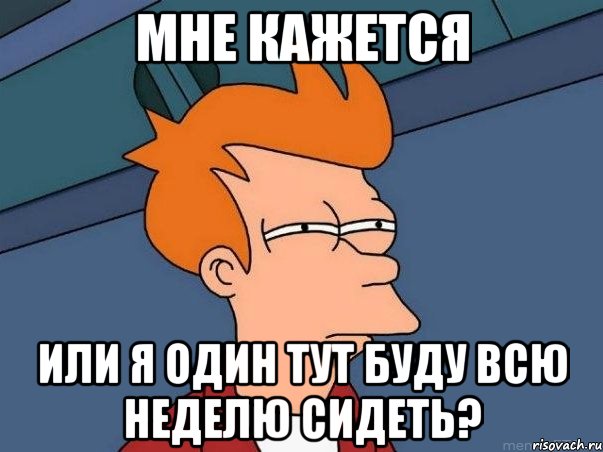 МНЕ КАЖЕТСЯ

ИЛИ Я ОДИН ТУТ БУДУ ВСЮ НЕДЕЛЮ СИДЕТЬ?

risovach.ru